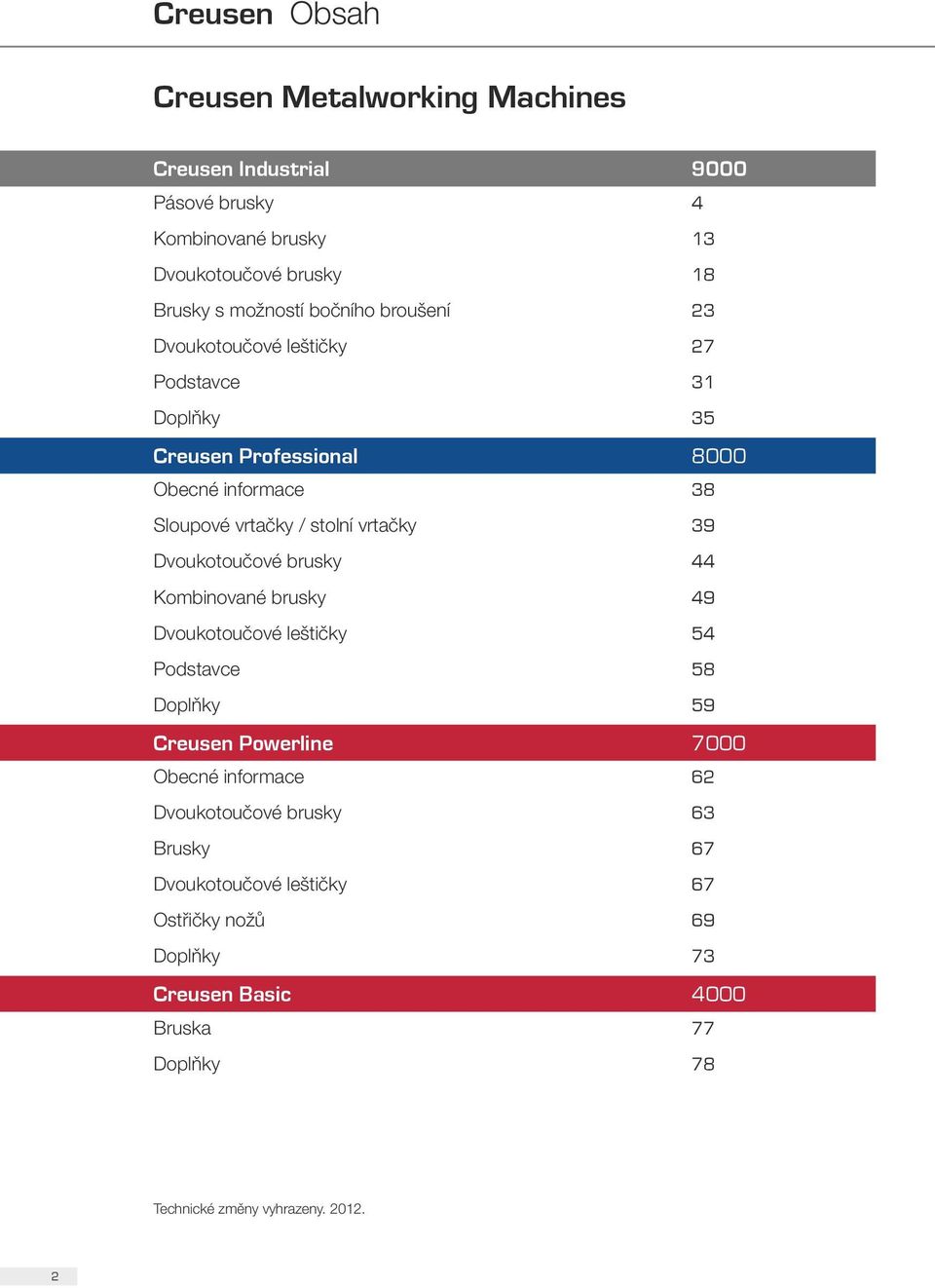 Creusen Obsah

Creusen Metalworking Machines

| Creusen Industrial | 9000 |
|---|---|
| Pásové brusky | 4 |
| Kombinované brusky | 13 |
| Dvoukotoučové brusky | 18 |
| Brusky s možností bočního broušení | 23 |
| Dvoukotoučové leštičky | 27 |
| Podstavce | 31 |
| Doplňky | 35 |
| Creusen Professional | 8000 |
| Obecné informace | 38 |
| Sloupové vrtačky / stolní vrtačky | 39 |
| Dvoukotoučové brusky | 44 |
| Kombinované brusky | 49 |
| Dvoukotoučové leštičky | 54 |
| Podstavce | 58 |
| Doplňky | 59 |
| Creusen Powerline | 7000 |
| Obecné informace | 62 |
| Dvoukotoučové brusky | 63 |
| Brusky | 67 |
| Dvoukotoučové leštičky | 67 |
| Ostřičky nožů | 69 |
| Doplňky | 73 |
| Creusen Basic | 4000 |
| Bruska | 77 |
| Doplňky | 78 |

Technické změny vyhrazeny. 2012.

2